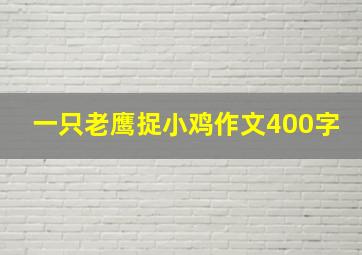 一只老鹰捉小鸡作文400字